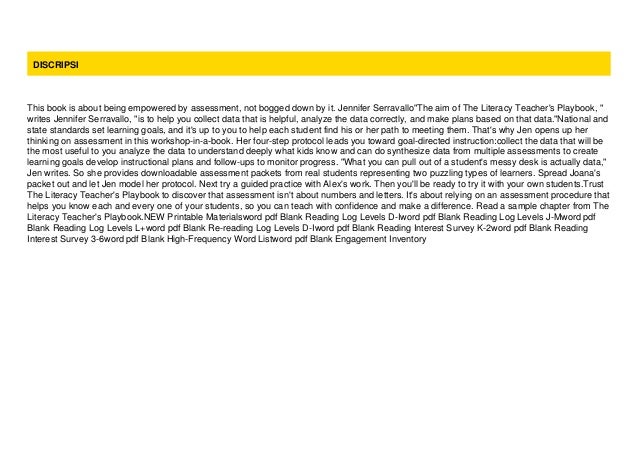 DISCRIPSI

This book is about being empowered by assessment, not bogged down by it. Jennifer Serravallo"The aim of The Literacy Teacher's Playbook, " writes Jennifer Serravallo, "is to help you collect data that is helpful, analyze the data correctly, and make plans based on that data."National and state standards set learning goals, and it's up to you to help each student find his or her path to meeting them. That's why Jen opens up her thinking on assessment in this workshop-in-a-book. Her four-step protocol leads you toward goal-directed instruction:collect the data that will be the most useful to you analyze the data to understand deeply what kids know and can do synthesize data from multiple assessments to create learning goals develop instructional plans and follow-ups to monitor progress. "What you can pull out of a student's messy desk is actually data," Jen writes. So she provides downloadable assessment packets from real students representing two puzzling types of learners. Spread Joana's packet out and let Jen model her protocol. Next try a guided practice with Alex's work. Then you'll be ready to try it with your own students.Trust The Literacy Teacher's Playbook to discover that assessment isn't about numbers and letters. It's about relying on an assessment procedure that helps you know each and every one of your students, so you can teach with confidence and make a difference. Read a sample chapter from The Literacy Teacher's Playbook.NEW Printable Materialsword pdf Blank Reading Log Levels D-Iword pdf Blank Reading Log Levels J-Mword pdf Blank Reading Log Levels L+word pdf Blank Re-reading Log Levels D-Iword pdf Blank Reading Interest Survey K-2word pdf Blank Reading Interest Survey 3-6word pdf Blank High-Frequency Word Listword pdf Blank Engagement Inventory